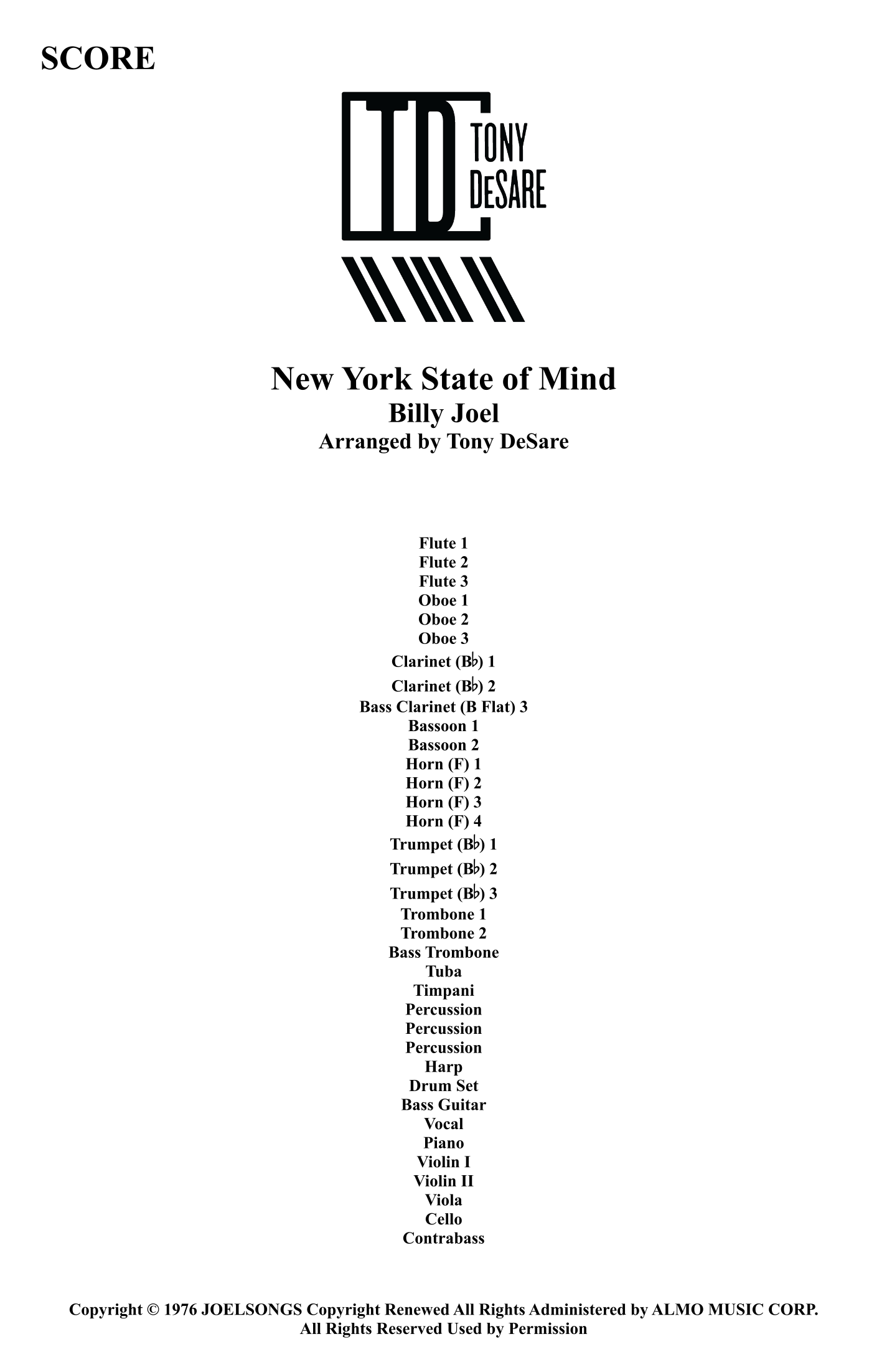 SCORE

TD TONY DeSARE

New York State of Mind
Billy Joel
Arranged by Tony DeSare

Flute 1
Flute 2
Flute 3
Oboe 1
Oboe 2
Oboe 3
Clarinet (B♭) 1
Clarinet (B♭) 2
Bass Clarinet (B Flat) 3
Bassoon 1
Bassoon 2
Horn (F) 1
Horn (F) 2
Horn (F) 3
Horn (F) 4
Trumpet (B♭) 1
Trumpet (B♭) 2
Trumpet (B♭) 3
Trombone 1
Trombone 2
Bass Trombone
Tuba
Timpani
Percussion
Percussion
Percussion
Harp
Drum Set
Bass Guitar
Vocal
Piano
Violin I
Violin II
Viola
Cello
Contrabass

Copyright © 1976 JOELSONGS Copyright Renewed All Rights Administered by ALMO MUSIC CORP.
All Rights Reserved Used by Permission